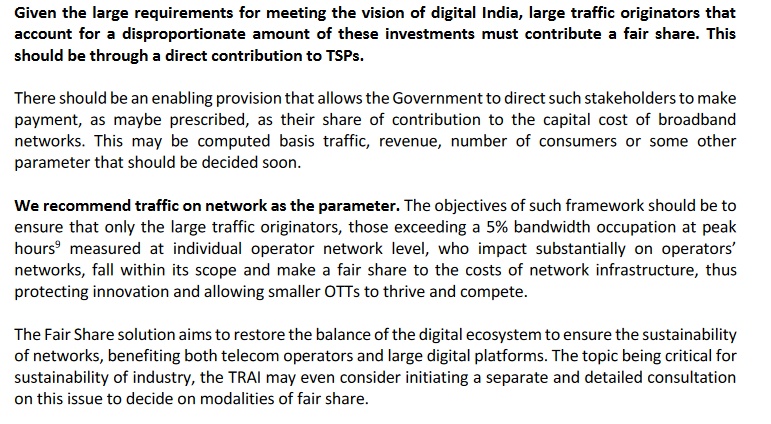 Given the large requirements for meeting the vision of digital India, large traffic originators that account for a disproportionate amount of these investments must contribute a fair share. This should be through a direct contribution to TSPs.

There should be an enabling provision that allows the Government to direct such stakeholders to make payment, as maybe prescribed, as their share of contribution to the capital cost of broadband networks. This may be computed basis traffic, revenue, number of consumers or some other parameter that should be decided soon.

We recommend traffic on network as the parameter. The objectives of such framework should be to ensure that only the large traffic originators, those exceeding a 5% bandwidth occupation at peak hours$^{9}$ measured at individual operator network level, who impact substantially on operators' networks, fall within its scope and make a fair share to the costs of network infrastructure, thus protecting innovation and allowing smaller OTTs to thrive and compete.

The Fair Share solution aims to restore the balance of the digital ecosystem to ensure the sustainability of networks, benefiting both telecom operators and large digital platforms. The topic being critical for sustainability of industry, the TRAI may even consider initiating a separate and detailed consultation on this issue to decide on modalities of fair share.